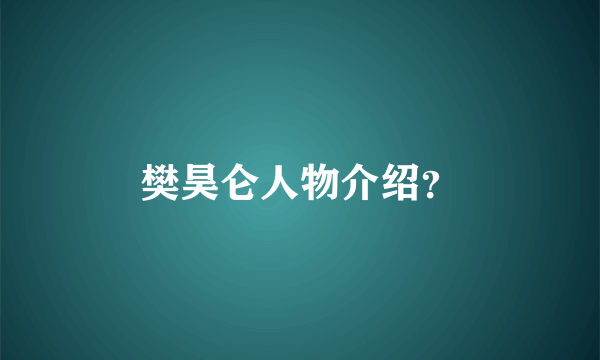 樊昊仑人物介绍?